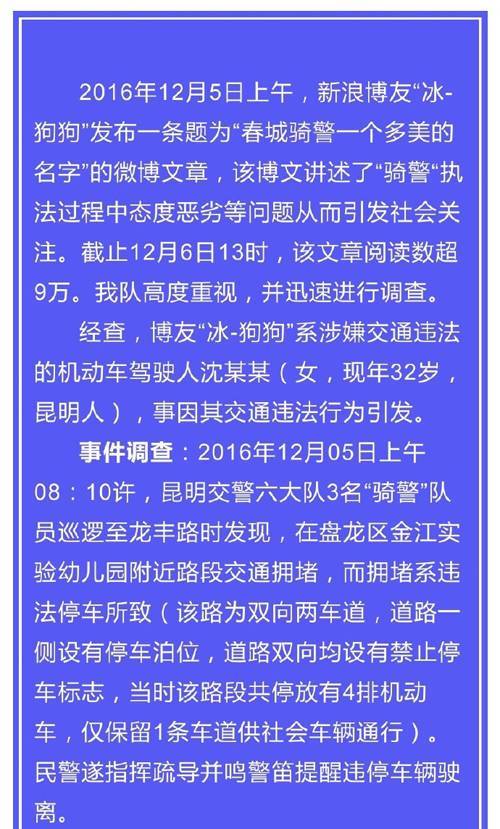 2016年12月5日上午，新浪博友“冰-狗狗”发布一条题为“春城骑警一个多美的名字”的微博文章，该博文讲述了“骑警“执法过程中态度恶劣等问题从而引发社会关注。截止12月6日13时，该文章阅读数超9万。我队高度重视，并迅速进行调查。

经查，博友“冰-狗狗”系涉嫌交通违法的机动车驾驶人沈某某（女，现年32岁，昆明人），事因其交通违法行为引发。

事件调查：2016年12月05日上午08：10许，昆明交警六大队3名“骑警”队员巡逻至龙丰路时发现，在盘龙区金江实验幼儿园附近路段交通拥堵，而拥堵系违法停车所致（该路为双向两车道，道路一侧设有停车泊位，道路双向均设有禁止停车标志，当时该路段共停放有4排机动车，仅保留1条车道供社会车辆通行）。民警遂指挥疏导并鸣警笛提醒违停车辆驶离。